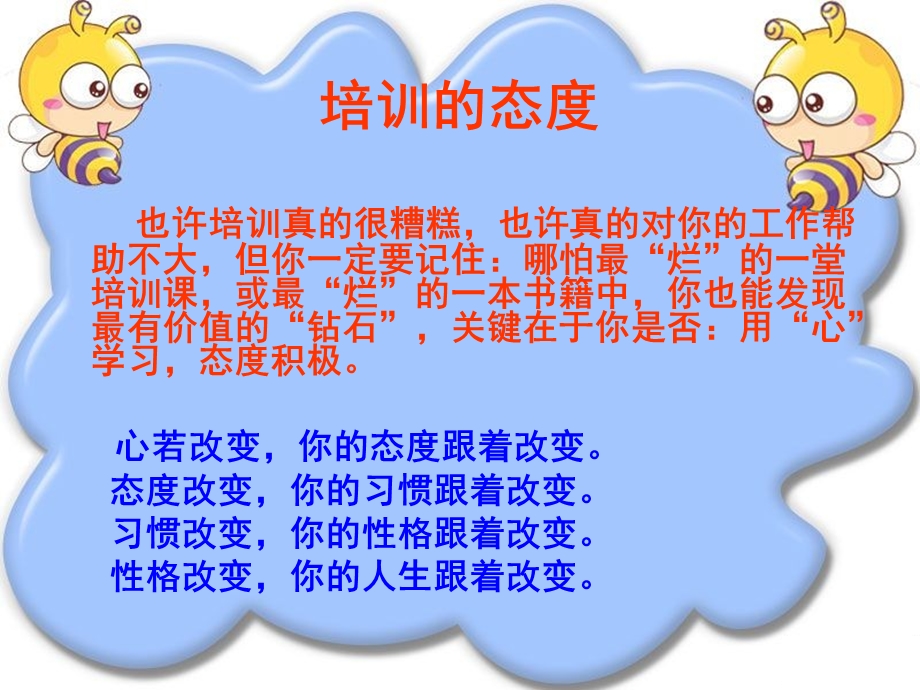 培训的态度

也许培训真的很糟糕，也许真的对你的工作帮助不大，但你一定要记住：哪怕最“烂”的一堂培训课，或最“烂”的一本书籍中，你也能发现最有价值的“钻石”，关键在于你是否：用“心”学习，态度积极。

心若改变，你的态度跟着改变。
态度改变，你的习惯跟着改变。
习惯改变，你的性格跟着改变。
性格改变，你的人生跟着改变。